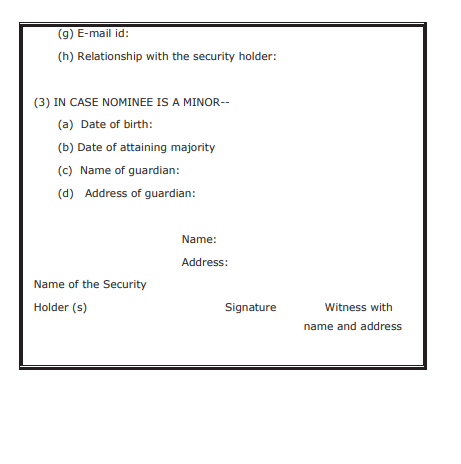 (g) E-mail id:

(h) Relationship with the security holder:

(3) IN CASE NOMINEE IS A MINOR--

(a) Date of birth:

(b) Date of attaining majority

(c) Name of guardian:

(d) Address of guardian:

Name:

Address:

Name of the Security Holder (s)

Signature

Witness with name and address